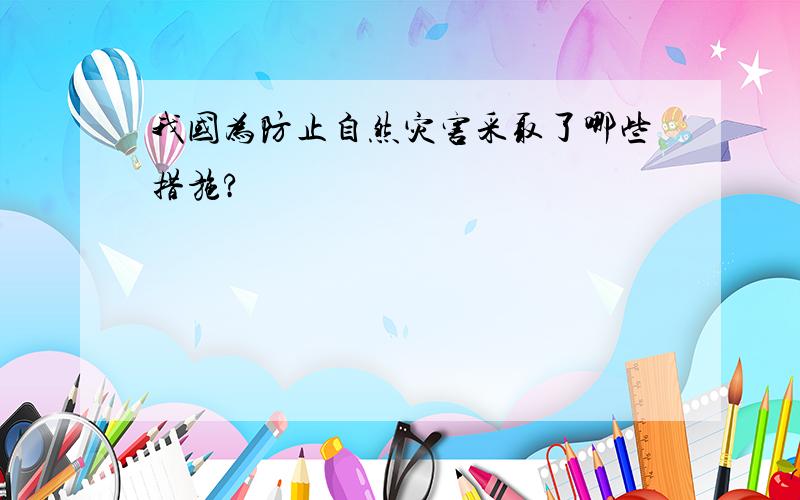 我國為防止自然灾害采取了哪些措施?